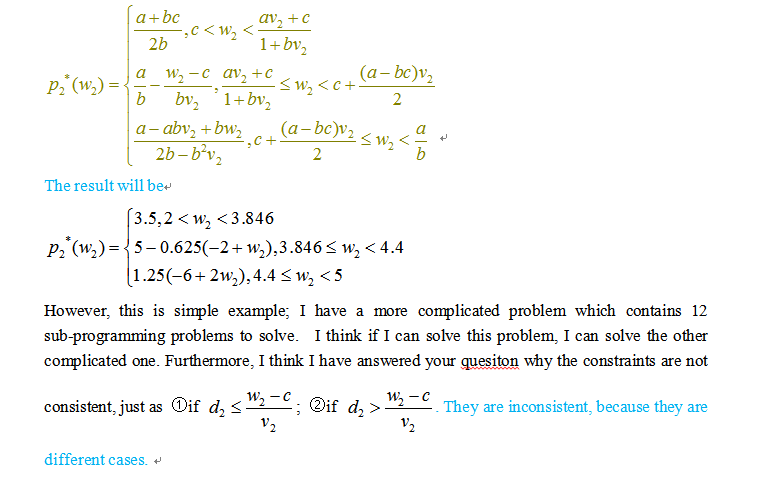 $p_2^*(w_2) = \begin{cases} \frac{a+bc}{2b}, c < w_2 < \frac{av_2+c}{1+bv_2} \\ \frac{a}{b} - \frac{w_2-c}{bv_2}, \frac{av_2+c}{1+bv_2} \le w_2 < c + \frac{(a-bc)v_2}{2} \\ \frac{a-abv_2+bw_2}{2b-b^2v_2}, c + \frac{(a-bc)v_2}{2} \le w_2 < \frac{a}{b} \end{cases}$

The result will be

$p_2^*(w_2) = \begin{cases} 3.5, 2 < w_2 < 3.846 \\ 5 - 0.625(-2+w_2), 3.846 \le w_2 < 4.4 \\ 1.25(-6+2w_2), 4.4 \le w_2 < 5 \end{cases}$

However, this is simple example; I have a more complicated problem which contains 12 sub-programming problems to solve. I think if I can solve this problem, I can solve the other complicated one. Furthermore, I think I have answered your quesiton why the constraints are not consistent, just as ①if $d_2 \le \frac{w_2-c}{v_2}$; ②if $d_2 > \frac{w_2-c}{v_2}$. They are inconsistent, because they are different cases.